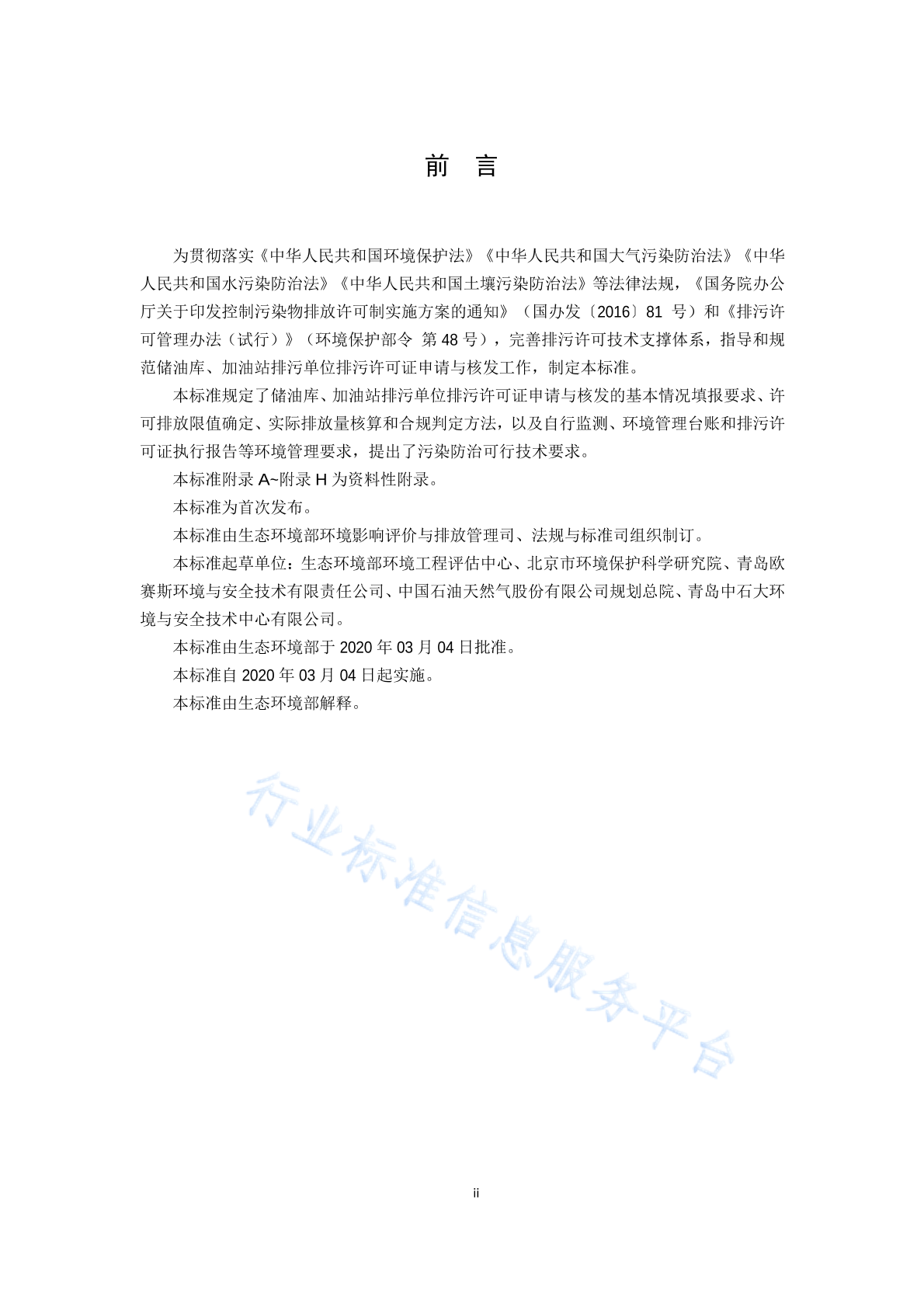 前 言

为贯彻落实《中华人民共和国环境保护法》《中华人民共和国大气污染防治法》《中华人民共和国水污染防治法》《中华人民共和国土壤污染防治法》等法律法规，《国务院办公厅关于印发控制污染物排放许可制实施方案的通知》（国办发〔2016〕81 号）和《排污许可管理办法（试行）》（环境保护部令 第 48 号），完善排污许可技术支撑体系，指导和规范储油库、加油站排污单位排污许可证申请与核发工作，制定本标准。

本标准规定了储油库、加油站排污单位排污许可证申请与核发的基本情况填报要求、许可排放限值确定、实际排放量核算和合规判定方法，以及自行监测、环境管理台账和排污许可证执行报告等环境管理要求，提出了污染防治可行技术要求。

本标准附录 A~附录 H 为资料性附录。

本标准为首次发布。

本标准由生态环境部环境影响评价与排放管理司、法规与标准司组织制订。

本标准起草单位：生态环境部环境工程评估中心、北京市环境保护科学研究院、青岛欧赛斯环境与安全技术有限责任公司、中国石油天然气股份有限公司规划总院、青岛中石大环境与安全技术中心有限公司。

本标准由生态环境部于 2020 年 03 月 04 日批准。

本标准自 2020 年 03 月 04 日起实施。

本标准由生态环境部解释。

行业标准信息服务平台

ii